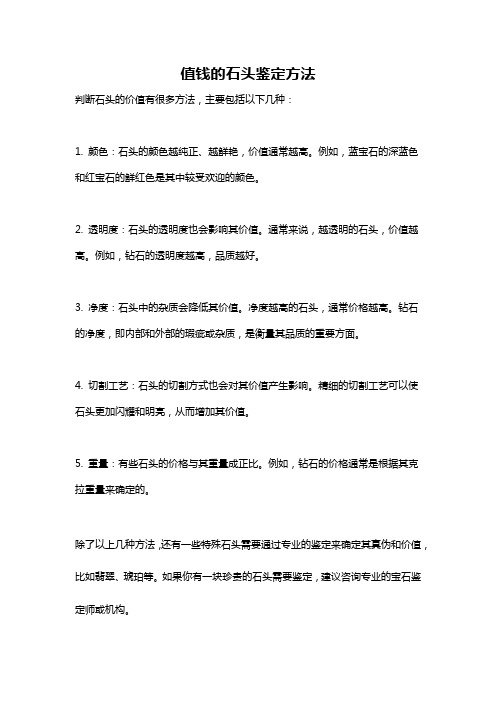 值钱的石头鉴定方法

判断石头的价值有很多方法，主要包括以下几种：

1. 颜色：石头的颜色越纯正、越鲜艳，价值通常越高。例如，蓝宝石的深蓝色和红宝石的鲜红色是其中较受欢迎的颜色。

2. 透明度：石头的透明度也会影响其价值。通常来说，越透明的石头，价值越高。例如，钻石的透明度越高，品质越好。

3. 净度：石头中的杂质会降低其价值。净度越高的石头，通常价格越高。钻石的净度，即内部和外部的瑕疵或杂质，是衡量其品质的重要方面。

4. 切割工艺：石头的切割方式也会对其价值产生影响。精细的切割工艺可以使石头更加闪耀和明亮，从而增加其价值。

5. 重量：有些石头的价格与其重量成正比。例如，钻石的价格通常是根据其克拉重量来确定的。

除了以上几种方法，还有一些特殊石头需要通过专业的鉴定来确定其真伪和价值，比如翡翠、琥珀等。如果你有一块珍贵的石头需要鉴定，建议咨询专业的宝石鉴定师或机构。